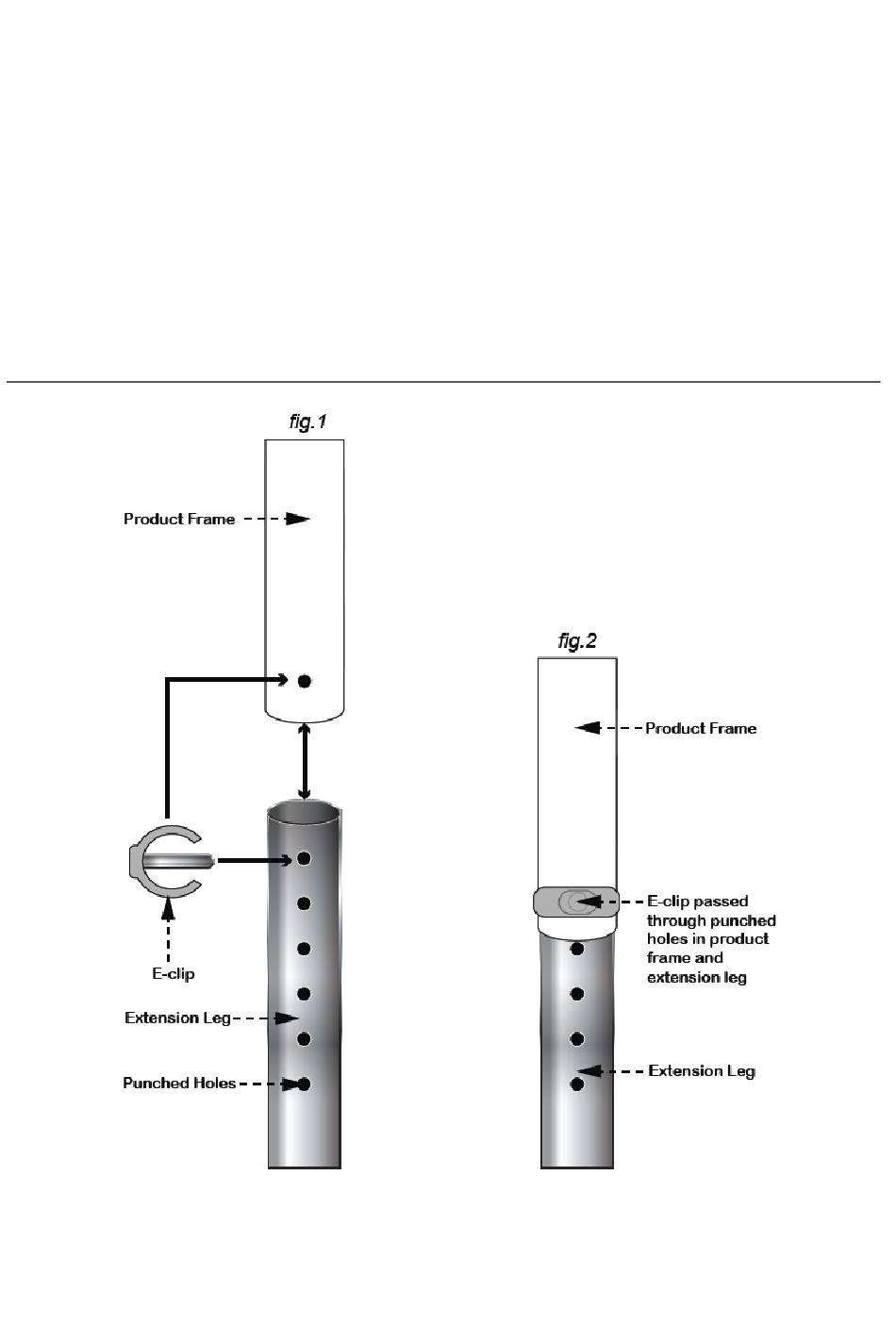 fig.1

Product Frame

E-clip

Extension Leg

Punched Holes

fig.2

Product Frame

E-clip passed through punched holes in product frame and extension leg

Extension Leg